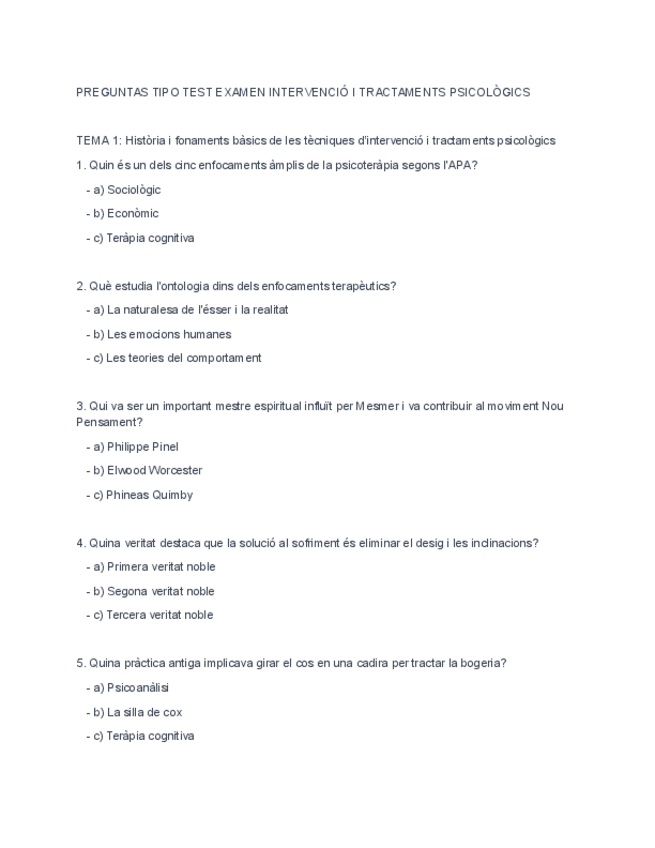 PREGUNTAS TIPO TEST EXAMEN INTERVENCIÓ I TRACTAMENTS PSICOLÒGICS

TEMA 1: Història i fonaments bàsics de les tècniques d'intervenció i tractaments psicològics

1. Quin és un dels cinc enfocaments àmplis de la psicoteràpia segons l'APA?

- a) Sociològic
- b) Econòmic
- c) Teràpia cognitiva

2. Què estudia l'ontologia dins dels enfocaments terapèutics?

- a) La naturalesa de l'ésser i la realitat
- b) Les emocions humanes
- c) Les teories del comportament

3. Qui va ser un important mestre espiritual influït per Mesmer i va contribuir al moviment Nou Pensament?

- a) Philippe Pinel
- b) Elwood Worcester
- c) Phineas Quimby

4. Quina veritat destaca que la solució al sofriment és eliminar el desig i les inclinacions?

- a) Primera veritat noble
- b) Segona veritat noble
- c) Tercera veritat noble

5. Quina pràctica antiga implicava girar el cos en una cadira per tractar la bogeria?

- a) Psicoanàlisi
- b) La silla de cox
- c) Teràpia cognitiva